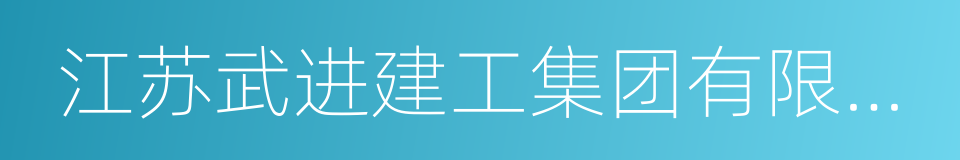 江苏武进建工集团有限...